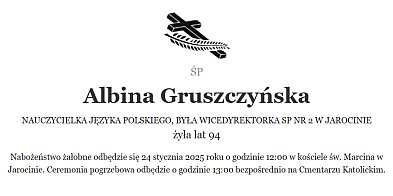 ŚP

Albina Gruszczyńska

NAUCZYCIELKA JĘZYKA POLSKIEGO, BYŁA WICEDYREKTORKA SP NR 2 W JAROCINIE
żyła lat 94

Nabożeństwo żałobne odbędzie się 24 stycznia 2025 roku o godzinie 12:00 w kościele św. Marcina w Jarocinie. Ceremonia pogrzebowa odbędzie o godzinie 13:00 bezpośrednio na Cmentarzu Katolickim.